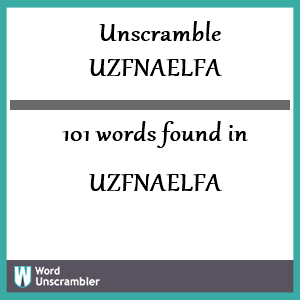 Unscramble
UZFNAELFA

101 words found in

UZFNAELFA

W Word Unscrambler